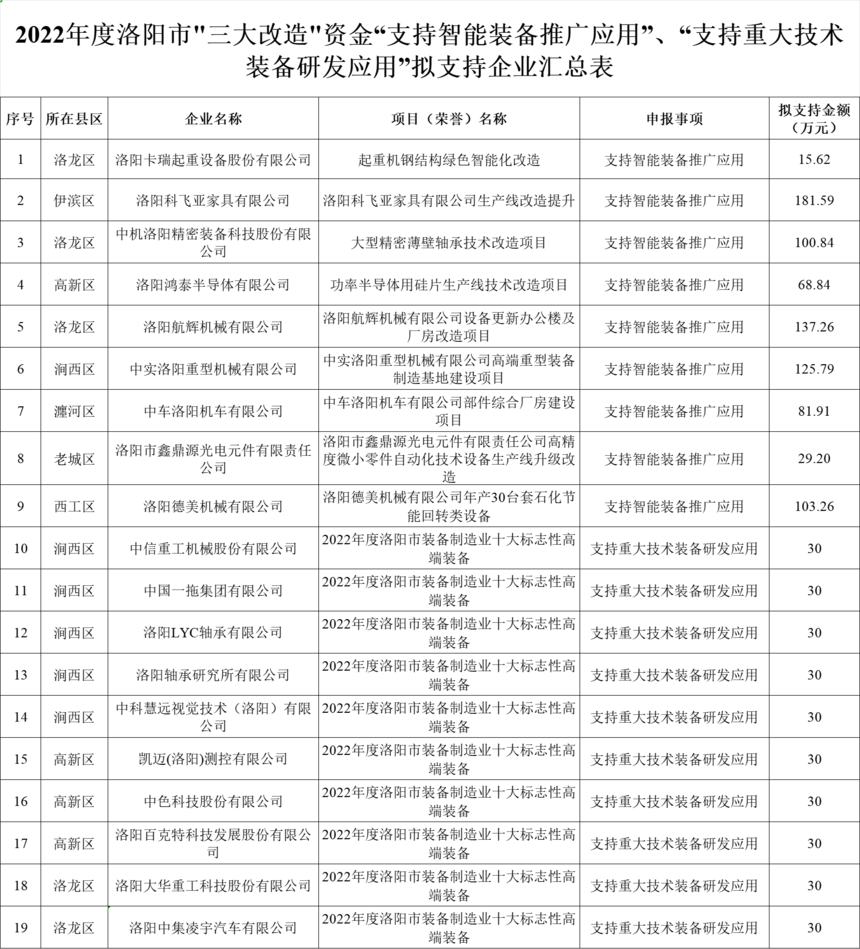 2022年度洛阳市"三大改造"资金“支持智能装备推广应用”、“支持重大技术装备研发应用”拟支持企业汇总表

| 序号 | 所在县区 | 企业名称 | 项目（荣誉）名称 | 申报事项 | 拟支持金额（万元） |
|---|---|---|---|---|---|
| 1 | 洛龙区 | 洛阳卡瑞起重设备股份有限公司 | 起重机钢结构绿色智能化改造 | 支持智能装备推广应用 | 15.62 |
| 2 | 伊滨区 | 洛阳科飞亚家具有限公司 | 洛阳科飞亚家具有限公司生产线改造提升 | 支持智能装备推广应用 | 181.59 |
| 3 | 洛龙区 | 中机洛阳精密装备科技股份有限公司 | 大型精密薄壁轴承技术改造项目 | 支持智能装备推广应用 | 100.84 |
| 4 | 高新区 | 洛阳鸿泰半导体有限公司 | 功率半导体用硅片生产线技术改造项目 | 支持智能装备推广应用 | 68.84 |
| 5 | 洛龙区 | 洛阳航辉机械有限公司 | 洛阳航辉机械有限公司设备更新办公楼及厂房改造项目 | 支持智能装备推广应用 | 137.26 |
| 6 | 涧西区 | 中实洛阳重型机械有限公司 | 中实洛阳重型机械有限公司高端重型装备制造基地建设项目 | 支持智能装备推广应用 | 125.79 |
| 7 | 瀍河区 | 中车洛阳机车有限公司 | 中车洛阳机车有限公司部件综合厂房建设项目 | 支持智能装备推广应用 | 81.91 |
| 8 | 老城区 | 洛阳市鑫鼎源光电元件有限责任公司 | 洛阳市鑫鼎源光电元件有限责任公司高精度微小零件自动化技术设备生产线升级改造 | 支持智能装备推广应用 | 29.20 |
| 9 | 西工区 | 洛阳德美机械有限公司 | 洛阳德美机械有限公司年产30台套石化节能回转类设备 | 支持智能装备推广应用 | 103.26 |
| 10 | 涧西区 | 中信重工机械股份有限公司 | 2022年度洛阳市装备制造业十大标志性高端装备 | 支持重大技术装备研发应用 | 30 |
| 11 | 涧西区 | 中国一拖集团有限公司 | 2022年度洛阳市装备制造业十大标志性高端装备 | 支持重大技术装备研发应用 | 30 |
| 12 | 涧西区 | 洛阳LYC轴承有限公司 | 2022年度洛阳市装备制造业十大标志性高端装备 | 支持重大技术装备研发应用 | 30 |
| 13 | 涧西区 | 洛阳轴承研究所有限公司 | 2022年度洛阳市装备制造业十大标志性高端装备 | 支持重大技术装备研发应用 | 30 |
| 14 | 涧西区 | 中科慧远视觉技术（洛阳）有限公司 | 2022年度洛阳市装备制造业十大标志性高端装备 | 支持重大技术装备研发应用 | 30 |
| 15 | 高新区 | 凯迈(洛阳)测控有限公司 | 2022年度洛阳市装备制造业十大标志性高端装备 | 支持重大技术装备研发应用 | 30 |
| 16 | 高新区 | 中色科技股份有限公司 | 2022年度洛阳市装备制造业十大标志性高端装备 | 支持重大技术装备研发应用 | 30 |
| 17 | 高新区 | 洛阳百克特科技发展股份有限公司 | 2022年度洛阳市装备制造业十大标志性高端装备 | 支持重大技术装备研发应用 | 30 |
| 18 | 洛龙区 | 洛阳大华重工科技股份有限公司 | 2022年度洛阳市装备制造业十大标志性高端装备 | 支持重大技术装备研发应用 | 30 |
| 19 | 洛龙区 | 洛阳中集凌宇汽车有限公司 | 2022年度洛阳市装备制造业十大标志性高端装备 | 支持重大技术装备研发应用 | 30 |